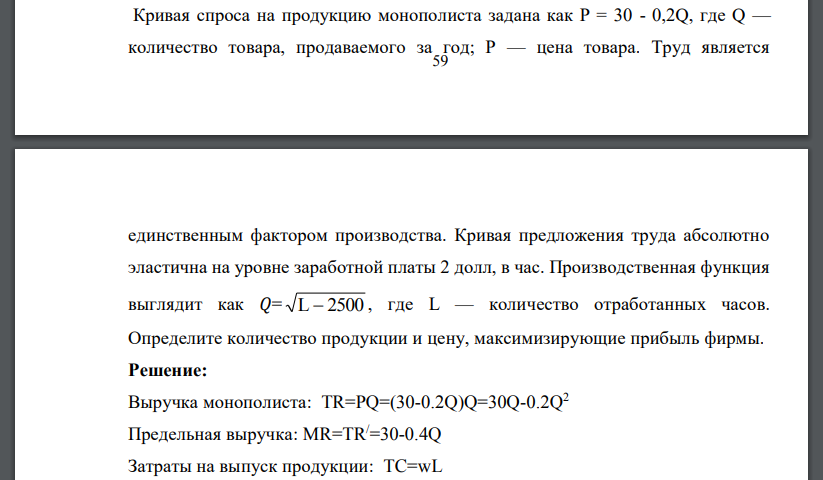 Кривая спроса на продукцию монополиста задана как P = 30 - 0,2Q, где Q — количество товара, продаваемого за год; P — цена товара. Труд является
59

единственным фактором производства. Кривая предложения труда абсолютно эластична на уровне заработной платы 2 долл, в час. Производственная функция выглядит как $Q=\sqrt{L-2500}$, где L — количество отработанных часов. Определите количество продукции и цену, максимизирующие прибыль фирмы.

**Решение:**

Выручка монополиста: TR=PQ=(30-0.2Q)Q=30Q-0.2Q$^2$

Предельная выручка: MR=TR$^/$=30-0.4Q

Затраты на выпуск продукции: TC=wL